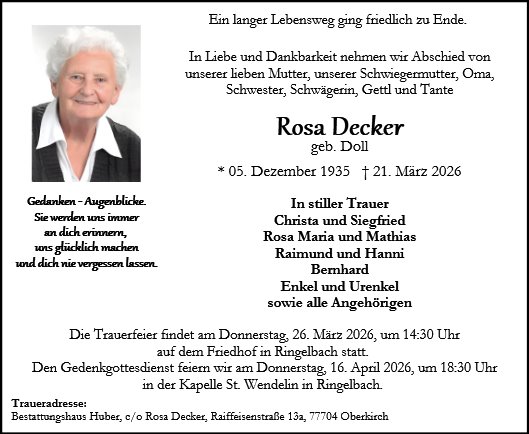 Ein langer Lebensweg ging friedlich zu Ende.

In Liebe und Dankbarkeit nehmen wir Abschied von unserer lieben Mutter, unserer Schwiegermutter, Oma, Schwester, Schwägerin, Gettl und Tante

Rosa Decker
geb. Doll

* 05. Dezember 1935 † 21. März 2026

Gedanken - Augenblicke.
Sie werden uns immer
an dich erinnern,
uns glücklich machen
und dich nie vergessen lassen.

In stiller Trauer
Christa und Siegfried
Rosa Maria und Mathias
Raimund und Hanni
Bernhard
Enkel und Urenkel
sowie alle Angehörigen

Die Trauerfeier findet am Donnerstag, 26. März 2026, um 14:30 Uhr auf dem Friedhof in Ringelbach statt.
Den Gedenkgottesdienst feiern wir am Donnerstag, 16. April 2026, um 18:30 Uhr in der Kapelle St. Wendelin in Ringelbach.

Traueradresse:
Bestattungshaus Huber, c/o Rosa Decker, Raiffeisenstraße 13a, 77704 Oberkirch